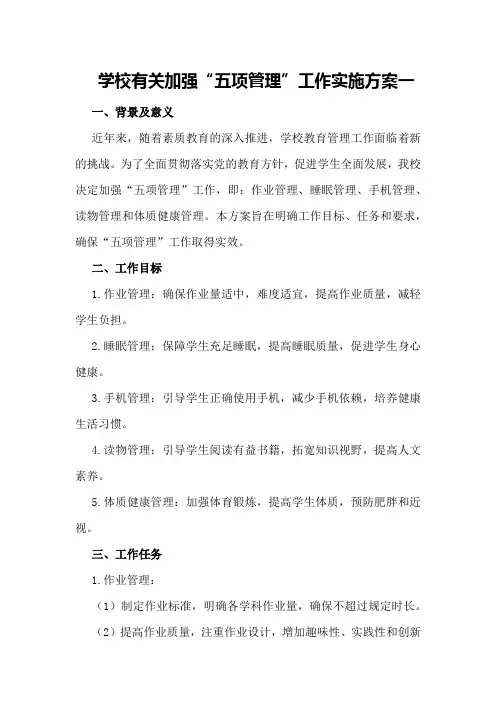 学校有关加强“五项管理”工作实施方案一

一、背景及意义

近年来，随着素质教育的深入推进，学校教育管理工作面临着新的挑战。为了全面贯彻落实党的教育方针，促进学生全面发展，我校决定加强“五项管理”工作，即：作业管理、睡眠管理、手机管理、读物管理和体质健康管理。本方案旨在明确工作目标、任务和要求，确保“五项管理”工作取得实效。

二、工作目标

1.作业管理：确保作业量适中，难度适宜，提高作业质量，减轻学生负担。

2.睡眠管理：保障学生充足睡眠，提高睡眠质量，促进学生身心健康。

3.手机管理：引导学生正确使用手机，减少手机依赖，培养健康生活习惯。

4.读物管理：引导学生阅读有益书籍，拓宽知识视野，提高人文素养。

5.体质健康管理：加强体育锻炼，提高学生体质，预防肥胖和近视。

三、工作任务

1.作业管理：

（1）制定作业标准，明确各学科作业量，确保不超过规定时长。

（2）提高作业质量，注重作业设计，增加趣味性、实践性和创新